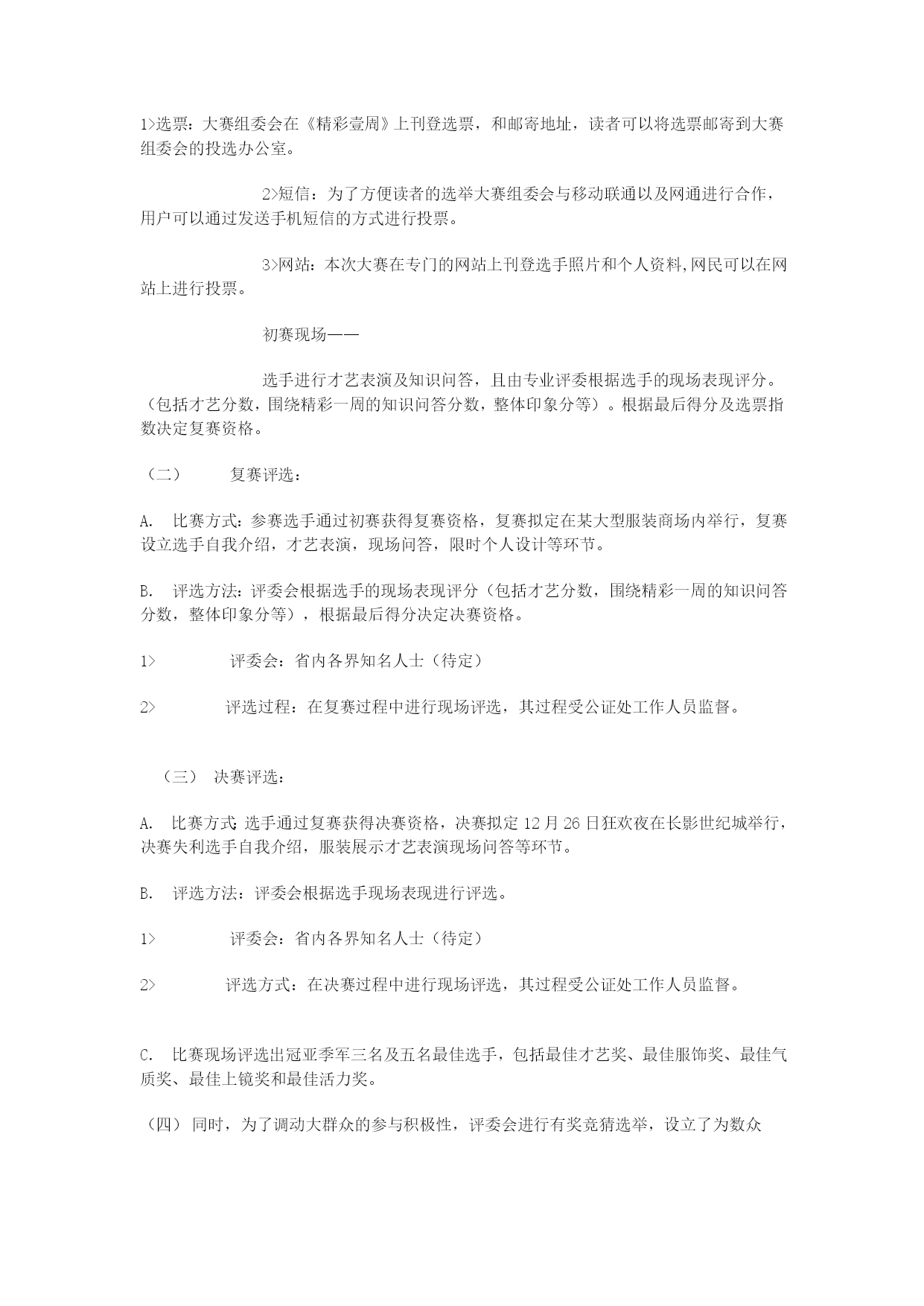 1>选票：大赛组委会在《精彩壹周》上刊登选票，和邮寄地址，读者可以将选票邮寄到大赛组委会的投选办公室。

2>短信：为了方便读者的选举大赛组委会与移动联通以及网通进行合作，用户可以通过发送手机短信的方式进行投票。

3>网站：本次大赛在专门的网站上刊登选手照片和个人资料,网民可以在网站上进行投票。

初赛现场——

选手进行才艺表演及知识问答，且由专业评委根据选手的现场表现评分。（包括才艺分数，围绕精彩一周的知识问答分数，整体印象分等）。根据最后得分及选票指数决定复赛资格。

（二） 复赛评选：

A. 比赛方式：参赛选手通过初赛获得复赛资格，复赛拟定在某大型服装商场内举行，复赛设立选手自我介绍，才艺表演，现场问答，限时个人设计等环节。

B. 评选方法：评委会根据选手的现场表现评分（包括才艺分数，围绕精彩一周的知识问答分数，整体印象分等），根据最后得分决定决赛资格。

1> 评委会：省内各界知名人士（待定）

2> 评选过程：在复赛过程中进行现场评选，其过程受公证处工作人员监督。

（三） 决赛评选：

A. 比赛方式：选手通过复赛获得决赛资格，决赛拟定12月26日狂欢夜在长影世纪城举行，决赛失利选手自我介绍，服装展示才艺表演现场问答等环节。

B. 评选方法：评委会根据选手现场表现进行评选。

1> 评委会：省内各界知名人士（待定）

2> 评选方式：在决赛过程中进行现场评选，其过程受公证处工作人员监督。

C. 比赛现场评选出冠亚季军三名及五名最佳选手，包括最佳才艺奖、最佳服饰奖、最佳气质奖、最佳上镜奖和最佳活力奖。

（四） 同时，为了调动大群众的参与积极性，评委会进行有奖竞猜选举，设立了为数众